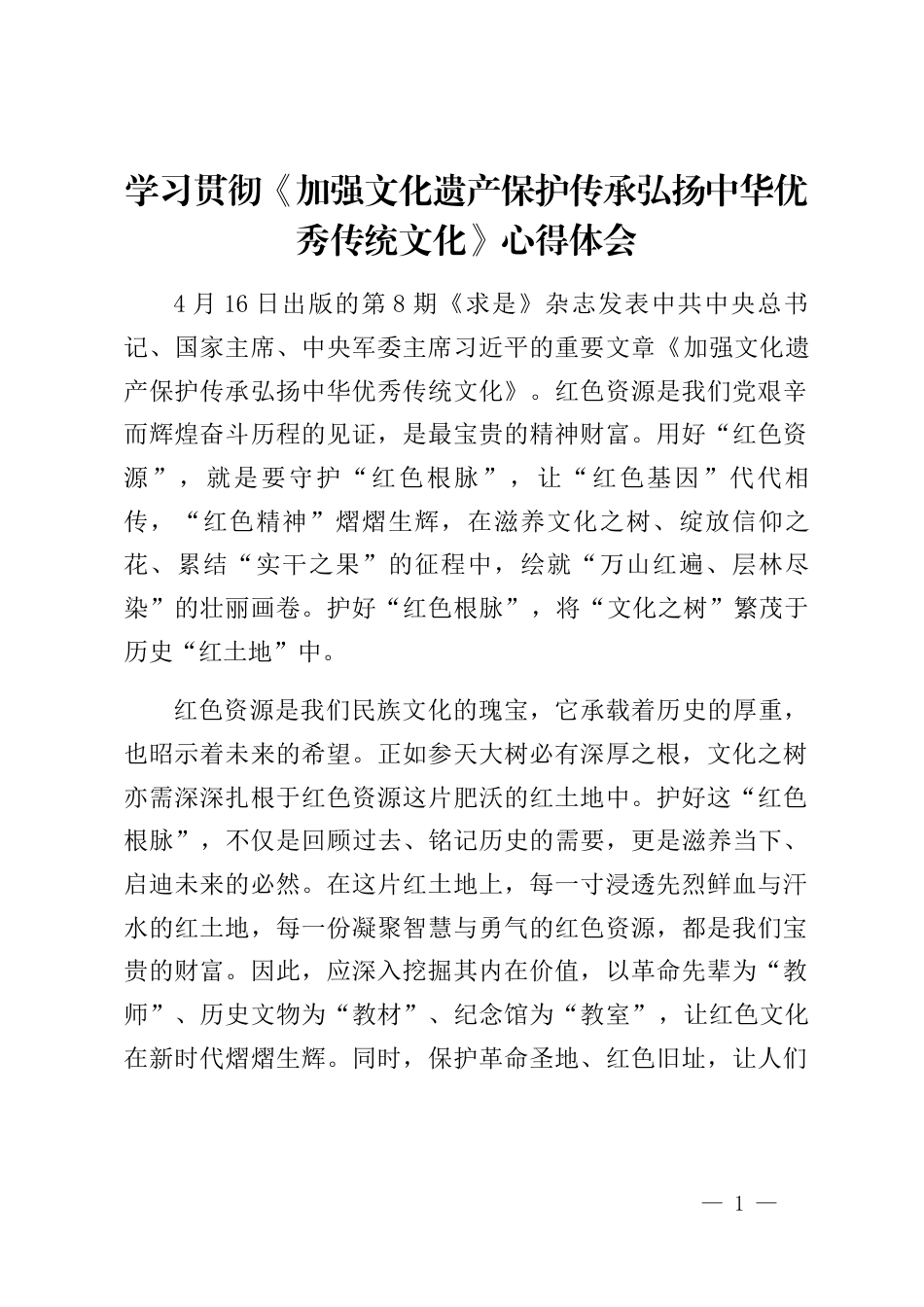 学习贯彻《加强文化遗产保护传承弘扬中华优秀传统文化》心得体会

4月16日出版的第8期《求是》杂志发表中共中央总书记、国家主席、中央军委主席习近平的重要文章《加强文化遗产保护传承弘扬中华优秀传统文化》。红色资源是我们党艰辛而辉煌奋斗历程的见证，是最宝贵的精神财富。用好“红色资源”，就是要守护“红色根脉”，让“红色基因”代代相传，“红色精神”熠熠生辉，在滋养文化之树、绽放信仰之花、累结“实干之果”的征程中，绘就“万山红遍、层林尽染”的壮丽画卷。护好“红色根脉”，将“文化之树”繁茂于历史“红土地”中。

红色资源是我们民族文化的瑰宝，它承载着历史的厚重，也昭示着未来的希望。正如参天大树必有深厚之根，文化之树亦需深深扎根于红色资源这片肥沃的红土地中。护好这“红色根脉”，不仅是回顾过去、铭记历史的需要，更是滋养当下、启迪未来的必然。在这片红土地上，每一寸浸透先烈鲜血与汗水的红土地，每一份凝聚智慧与勇气的红色资源，都是我们宝贵的财富。因此，应深入挖掘其内在价值，以革命先辈为“教师”、历史文物为“教材”、纪念馆为“教室”，让红色文化在新时代熠熠生辉。同时，保护革命圣地、红色旧址，让人们

— 1 —